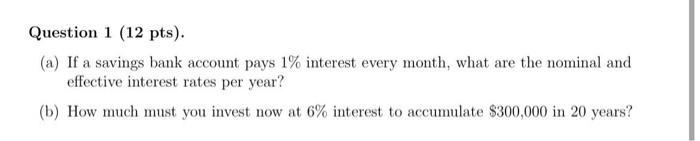 Question 1 (12 pts).

(a) If a savings bank account pays 1% interest every month, what are the nominal and effective interest rates per year?

(b) How much must you invest now at 6% interest to accumulate \$300,000 in 20 years?